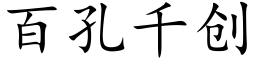 百孔千创